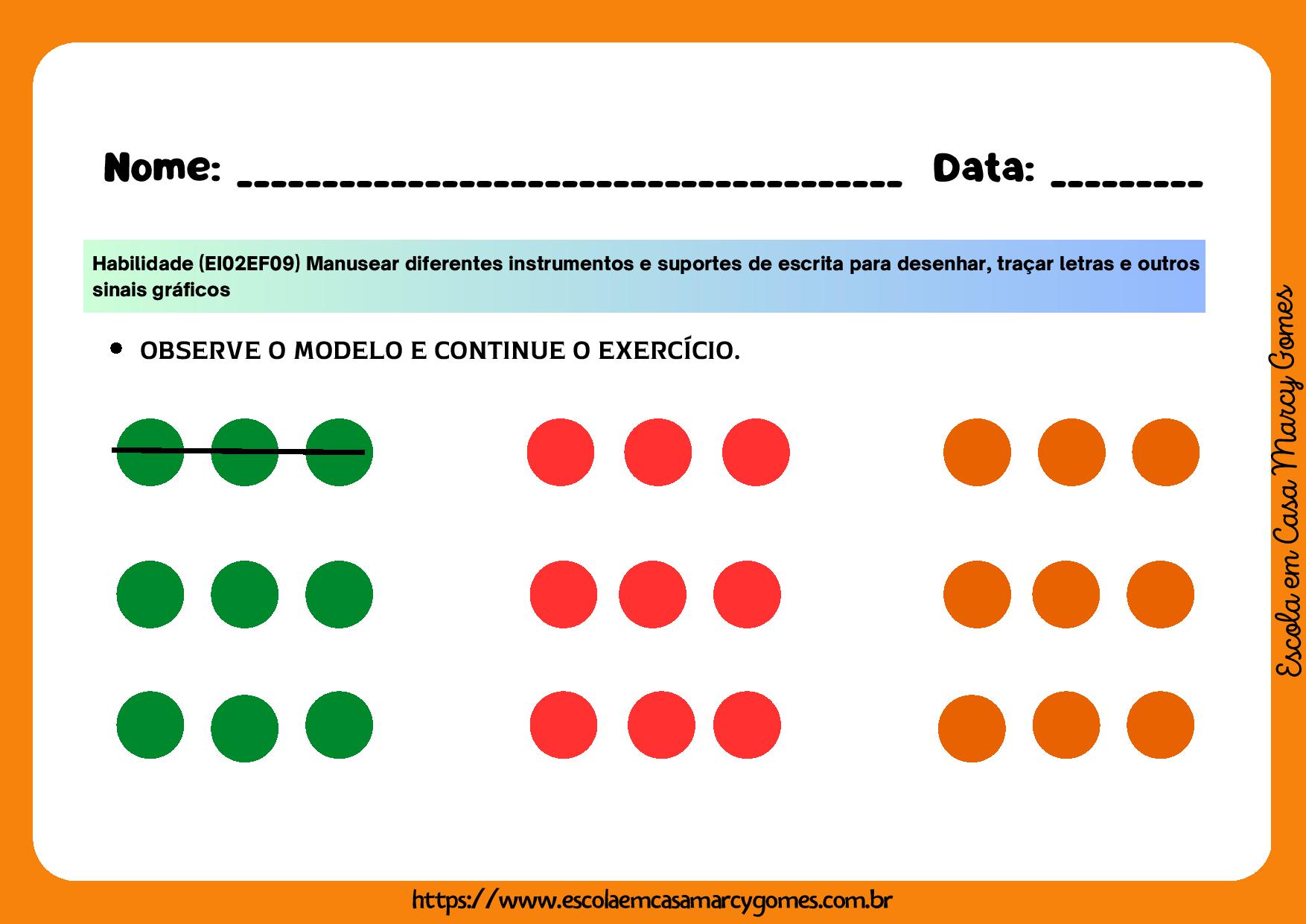 Nome: ________________________________________ Data: _________

Habilidade (EI02EF09) Manusear diferentes instrumentos e suportes de escrita para desenhar, traçar letras e outros sinais gráficos

• OBSERVE O MODELO E CONTINUE O EXERCÍCIO.

Escola em Casa Marcy Gomes

https://www.escolaemcasamarcygomes.com.br